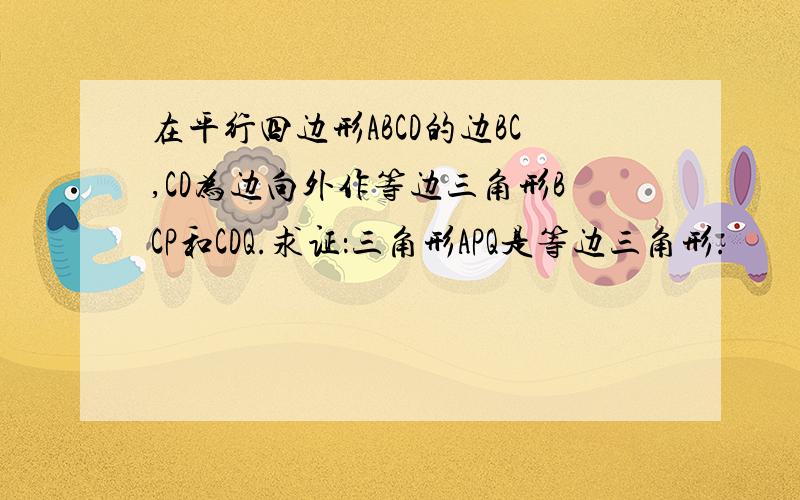 在平行四边形ABCD的边BC,CD为边向外作等边三角形BCP和CDQ.求证:三角形APQ是等边三角形.